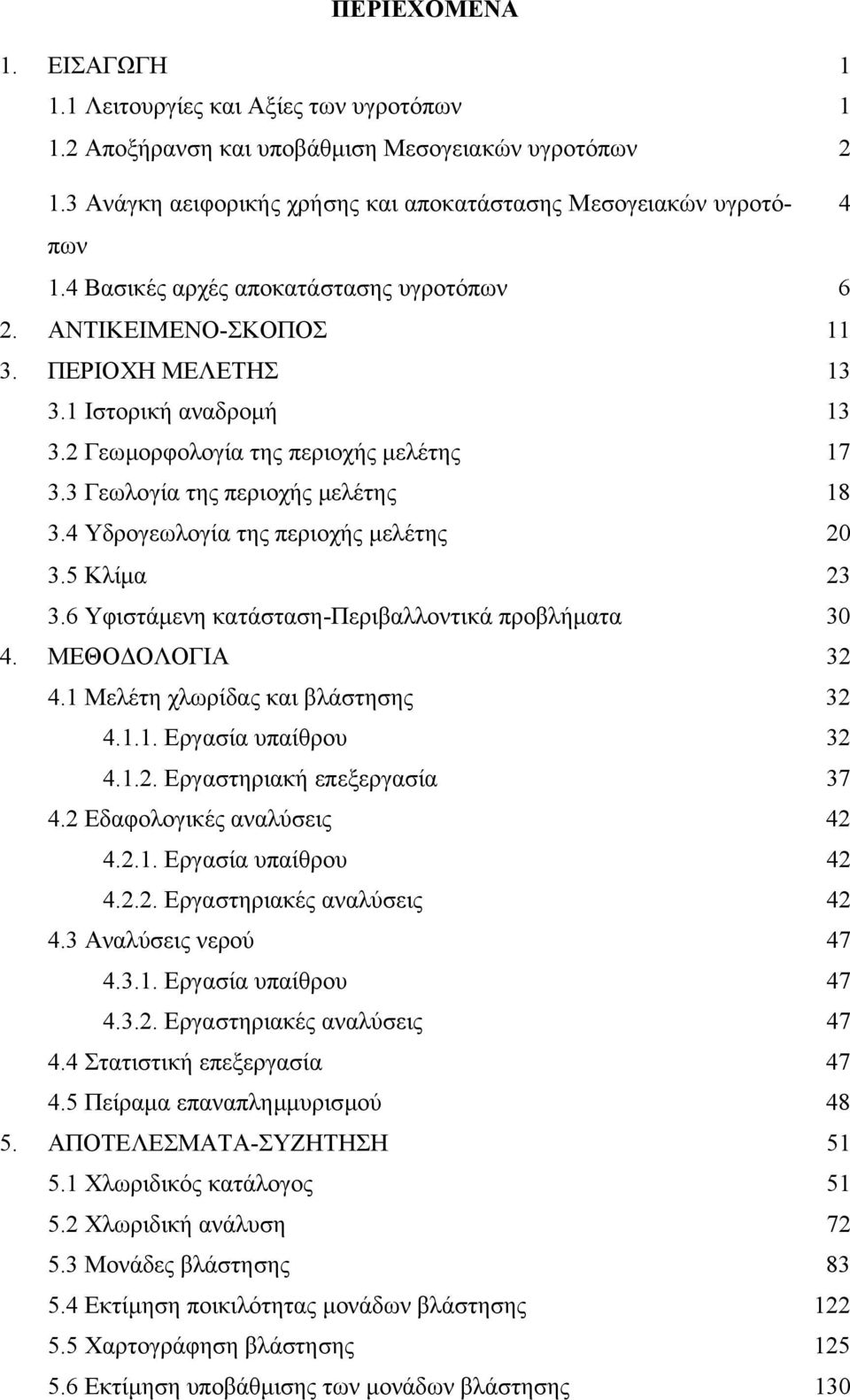 ΠΕΡΙΕΧΟΜΕΝΑ

1. ΕΙΣΑΓΩΓΗ 1
1.1 Λειτουργίες και Αξίες των υγροτόπων 1
1.2 Αποξήρανση και υποβάθμιση Μεσογειακών υγροτόπων 2
1.3 Ανάγκη αειφορικής χρήσης και αποκατάστασης Μεσογειακών υγροτόπων 4
1.4 Βασικές αρχές αποκατάστασης υγροτόπων 6
2. ΑΝΤΙΚΕΙΜΕΝΟ-ΣΚΟΠΟΣ 11
3. ΠΕΡΙΟΧΗ ΜΕΛΕΤΗΣ 13
3.1 Ιστορική αναδρομή 13
3.2 Γεωμορφολογία της περιοχής μελέτης 17
3.3 Γεωλογία της περιοχής μελέτης 18
3.4 Υδρογεωλογία της περιοχής μελέτης 20
3.5 Κλίμα 23
3.6 Υφιστάμενη κατάσταση-Περιβαλλοντικά προβλήματα 30
4. ΜΕΘΟΔΟΛΟΓΙΑ 32
4.1 Μελέτη χλωρίδας και βλάστησης 32
4.1.1. Εργασία υπαίθρου 32
4.1.2. Εργαστηριακή επεξεργασία 37
4.2 Εδαφολογικές αναλύσεις 42
4.2.1. Εργασία υπαίθρου 42
4.2.2. Εργαστηριακές αναλύσεις 42
4.3 Αναλύσεις νερού 47
4.3.1. Εργασία υπαίθρου 47
4.3.2. Εργαστηριακές αναλύσεις 47
4.4 Στατιστική επεξεργασία 47
4.5 Πείραμα επαναπλημμυρισμού 48
5. ΑΠΟΤΕΛΕΣΜΑΤΑ-ΣΥΖΗΤΗΣΗ 51
5.1 Χλωριδικός κατάλογος 51
5.2 Χλωριδική ανάλυση 72
5.3 Μονάδες βλάστησης 83
5.4 Εκτίμηση ποικιλότητας μονάδων βλάστησης 122
5.5 Χαρτογράφηση βλάστησης 125
5.6 Εκτίμηση υποβάθμισης των μονάδων βλάστησης 130